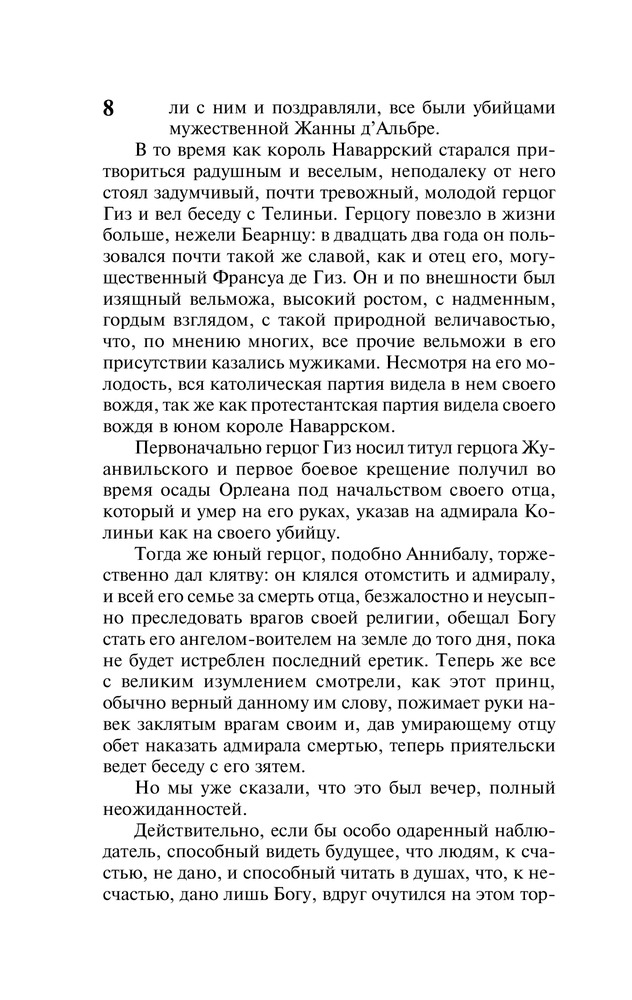 8

ли с ним и поздравляли, все были убийцами мужественной Жанны д'Альбре.

В то время как король Наваррский старался притвориться радушным и веселым, неподалеку от него стоял задумчивый, почти тревожный, молодой герцог Гиз и вел беседу с Телиньи. Герцогу повезло в жизни больше, нежели Беарнцу: в двадцать два года он пользовался почти такой же славой, как и отец его, могущественный Франсуа де Гиз. Он и по внешности был изящный вельможа, высокий ростом, с надменным, гордым взглядом, с такой природной величавостью, что, по мнению многих, все прочие вельможи в его присутствии казались мужиками. Несмотря на его молодость, вся католическая партия видела в нем своего вождя, так же как протестантская партия видела своего вождя в юном короле Наваррском.

Первоначально герцог Гиз носил титул герцога Жуанвильского и первое боевое крещение получил во время осады Орлеана под начальством своего отца, который и умер на его руках, указав на адмирала Колиньи как на своего убийцу.

Тогда же юный герцог, подобно Аннибалу, торжественно дал клятву: он клялся отомстить и адмиралу, и всей его семье за смерть отца, безжалостно и неусыпно преследовать врагов своей религии, обещал Богу стать его ангелом-воителем на земле до того дня, пока не будет истреблен последний еретик. Теперь же все с великим изумлением смотрели, как этот принц, обычно верный данному им слову, пожимает руки навек заклятым врагам своим и, дав умирающему отцу обет наказать адмирала смертью, теперь приятельски ведет беседу с его зятем.

Но мы уже сказали, что это был вечер, полный неожиданностей.

Действительно, если бы особо одаренный наблюдатель, способный видеть будущее, что людям, к счастью, не дано, и способный читать в душах, что, к несчастью, дано лишь Богу, вдруг очутился на этом тор-